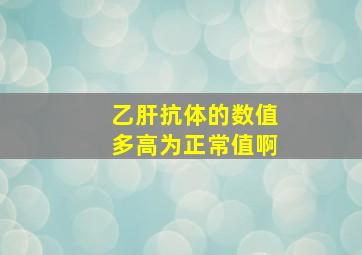 乙肝抗体的数值
多高为正常值啊